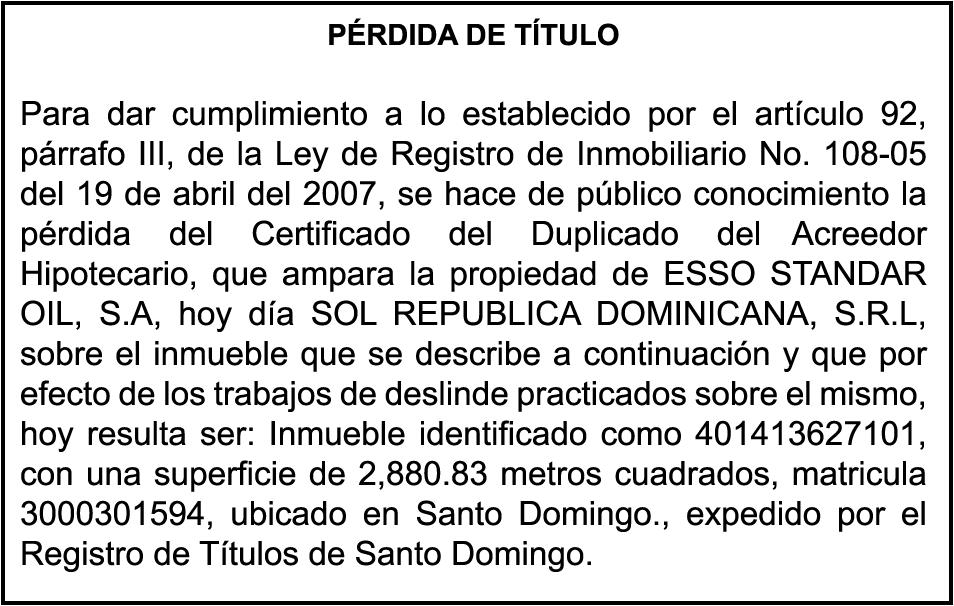 PÉRDIDA DE TÍTULO

Para dar cumplimiento a lo establecido por el artículo 92, párrafo III, de la Ley de Registro de Inmobiliario No. 108-05 del 19 de abril del 2007, se hace de público conocimiento la pérdida del Certificado del Duplicado del Acreedor Hipotecario, que ampara la propiedad de ESSO STANDAR OIL, S.A, hoy día SOL REPUBLICA DOMINICANA, S.R.L, sobre el inmueble que se describe a continuación y que por efecto de los trabajos de deslinde practicados sobre el mismo, hoy resulta ser: Inmueble identificado como 401413627101, con una superficie de 2,880.83 metros cuadrados, matricula 3000301594, ubicado en Santo Domingo., expedido por el Registro de Títulos de Santo Domingo.